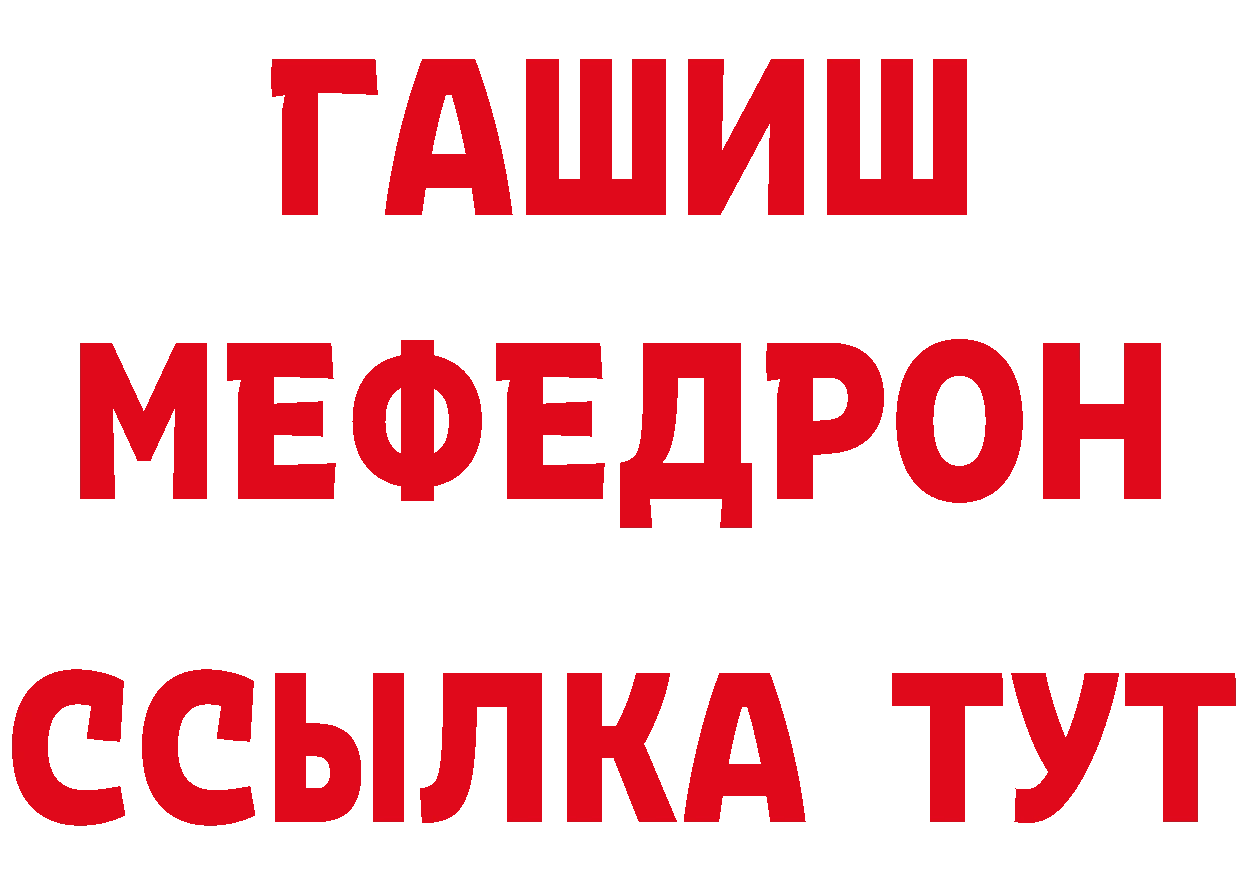 ГАШИШ
МЕФЕДРОН
ССЫЛКА ТУТ